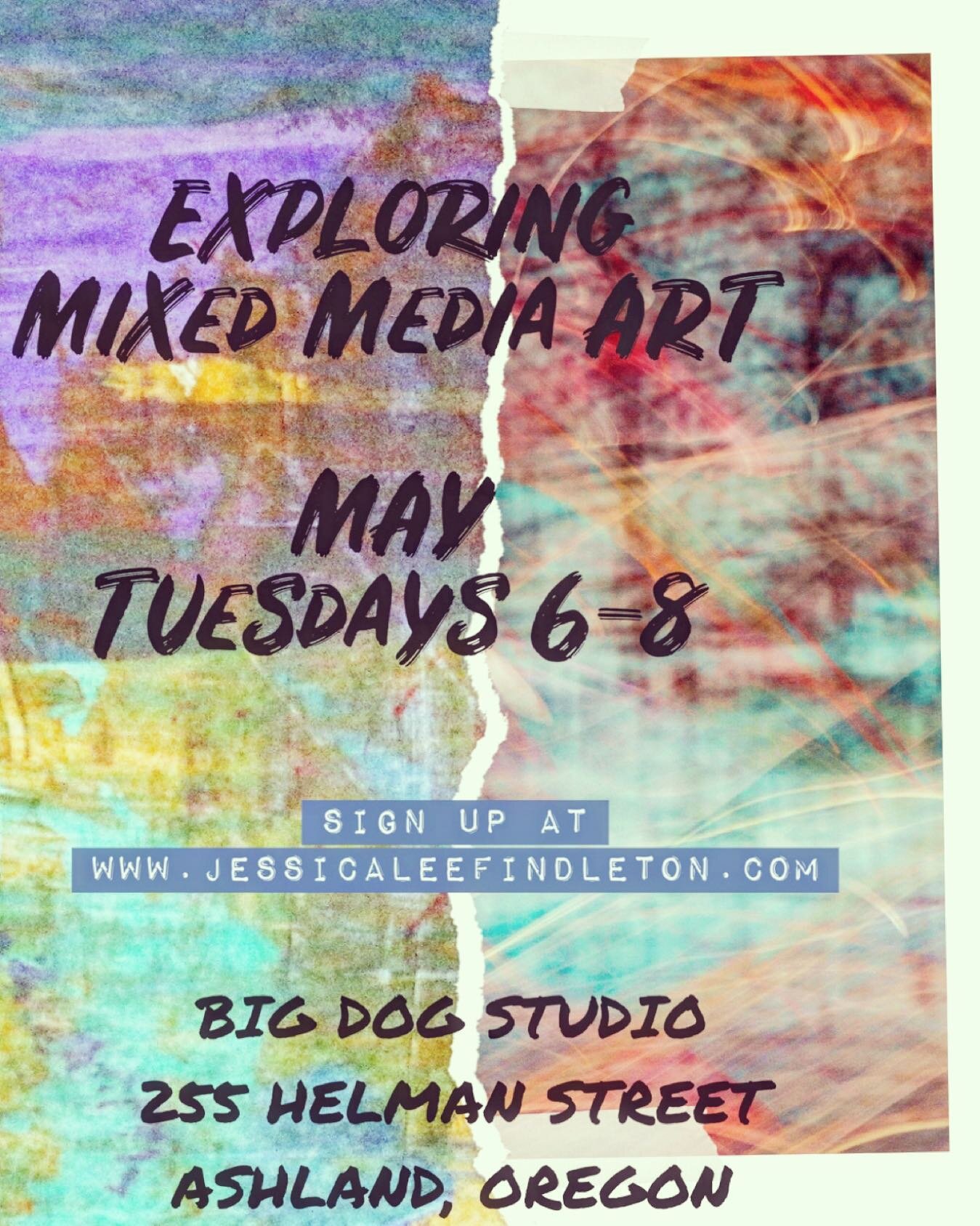 EXPLORING
MIXED MEDIA ART

MAY
TUESDAYS 6-8

SIGN UP AT
WWW.JESSICALEEFINDLETON.COM

BIG DOG STUDIO
255 HELMAN STREET
ASHLAND, OREGON